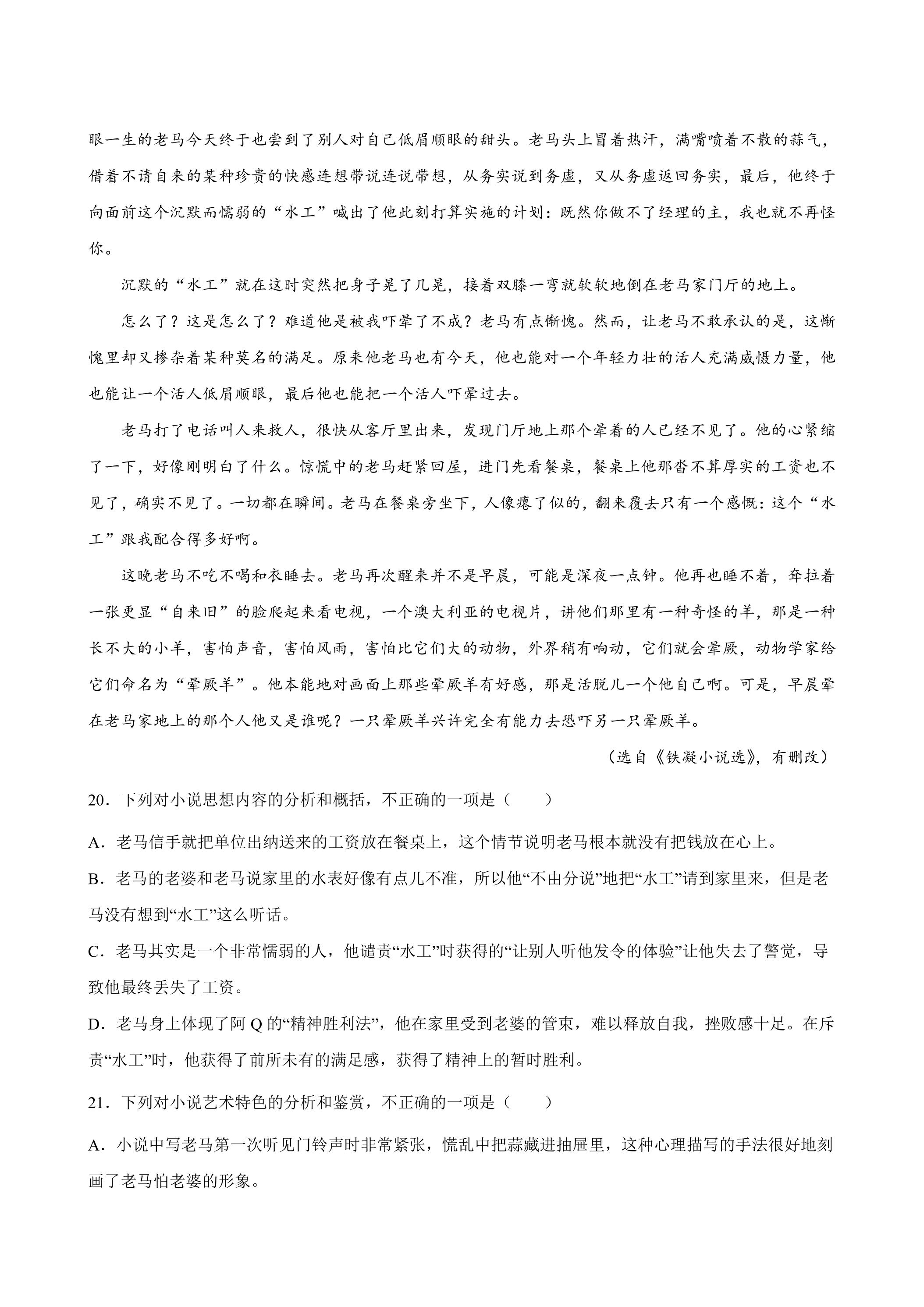 眼一生的老马今天终于也尝到了别人对自己低眉顺眼的甜头。老马头上冒着热汗，满嘴喷着不散的蒜气，借着不请自来的某种珍贵的快感连想带说连说带想，从务实说到务虚，又从务虚返回务实，最后，他终于向面前这个沉默而懦弱的“水工”喊出了他此刻打算实施的计划：既然你做不了经理的主，我也就不再怪你。

沉默的“水工”就在这时突然把身子晃了几晃，接着双膝一弯就软软地倒在老马家门厅的地上。

怎么了？这是怎么了？难道他是被我吓晕了不成？老马有点惭愧。然而，让老马不敢承认的是，这惭愧里却又掺杂着某种莫名的满足。原来他老马也有今天，他也能对一个年轻力壮的活人充满威慑力量，他也能让一个活人低眉顺眼，最后他也能把一个活人吓晕过去。

老马打了电话叫人来救人，很快从客厅里出来，发现门厅地上那个晕着的人已经不见了。他的心紧缩了一下，好像刚明白了什么。惊慌中的老马赶紧回屋，进门先看餐桌，餐桌上他那沓不算厚实的工资也不见了，确实不见了。一切都在瞬间。老马在餐桌旁坐下，人像瘪了似的，翻来覆去只有一个感慨：这个“水工”跟我配合得多好啊。

这晚老马不吃不喝和衣睡去。老马再次醒来并不是早晨，可能是深夜一点钟。他再也睡不着，耷拉着一张更显“自来旧”的脸爬起来看电视，一个澳大利亚的电视片，讲他们那里有一种奇怪的羊，那是一种长不大的小羊，害怕声音，害怕风雨，害怕比它们大的动物，外界稍有响动，它们就会晕厥，动物学家给它们命名为“晕厥羊”。他本能地对画面上那些晕厥羊有好感，那是活脱儿一个他自己啊。可是，早晨晕在老马家地上的那个人他又是谁呢？一只晕厥羊兴许完全有能力去恐吓另一只晕厥羊。

（选自《铁凝小说选》，有删改）

20．下列对小说思想内容的分析和概括，不正确的一项是（　　）

A．老马信手就把单位出纳送来的工资放在餐桌上，这个情节说明老马根本就没有把钱放在心上。

B．老马的老婆和老马说家里的水表好像有点儿不准，所以他“不由分说”地把“水工”请到家里来，但是老马没有想到“水工”这么听话。

C．老马其实是一个非常懦弱的人，他谴责“水工”时获得的“让别人听他发令的体验”让他失去了警觉，导致他最终丢失了工资。

D．老马身上体现了阿Q的“精神胜利法”，他在家里受到老婆的管束，难以释放自我，挫败感十足。在斥责“水工”时，他获得了前所未有的满足感，获得了精神上的暂时胜利。

21．下列对小说艺术特色的分析和鉴赏，不正确的一项是（　　）

A．小说中写老马第一次听见门铃声时非常紧张，慌乱中把蒜藏进抽屉里，这种心理描写的手法很好地刻画了老马怕老婆的形象。